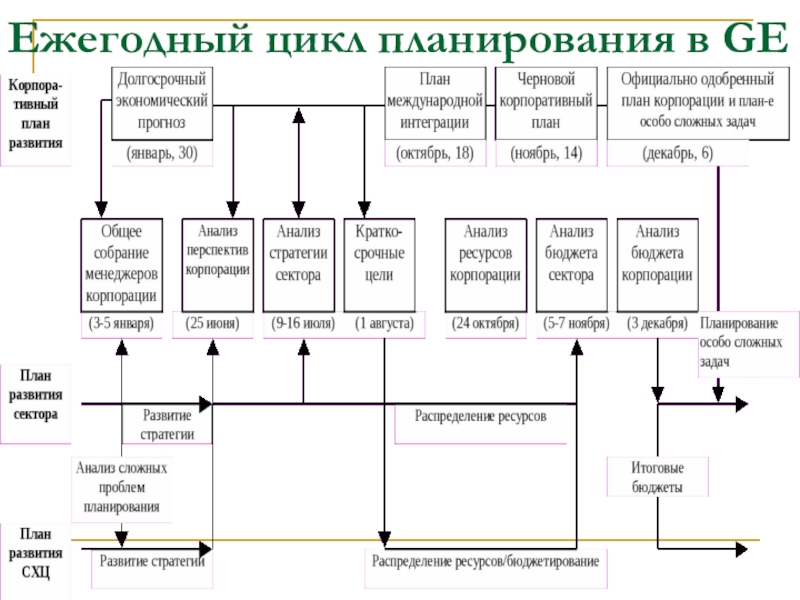 Ежегодный цикл планирования в GE

Корпоративный план развития

Долгосрочный экономический прогноз
(январь, 30)

План международной интеграции
(октябрь, 18)

Черновой корпоративный план
(ноябрь, 14)

Официально одобренный план корпорации и план-е особо сложных задач
(декабрь, 6)

Общее собрание менеджеров корпорации
(3-5 января)

Анализ перспектив корпорации
(25 июня)

Анализ стратегии сектора
(9-16 июля)

Краткосрочные цели
(1 августа)

Анализ ресурсов корпорации
(24 октября)

Анализ бюджета сектора
(5-7 ноября)

Анализ бюджета корпорации
(3 декабря)

Планирование особо сложных задач

План развития сектора

Развитие стратегии

Распределение ресурсов

Анализ сложных проблем планирования

Итоговые бюджеты

План развития СХЦ

Развитие стратегии

Распределение ресурсов/бюджетирование